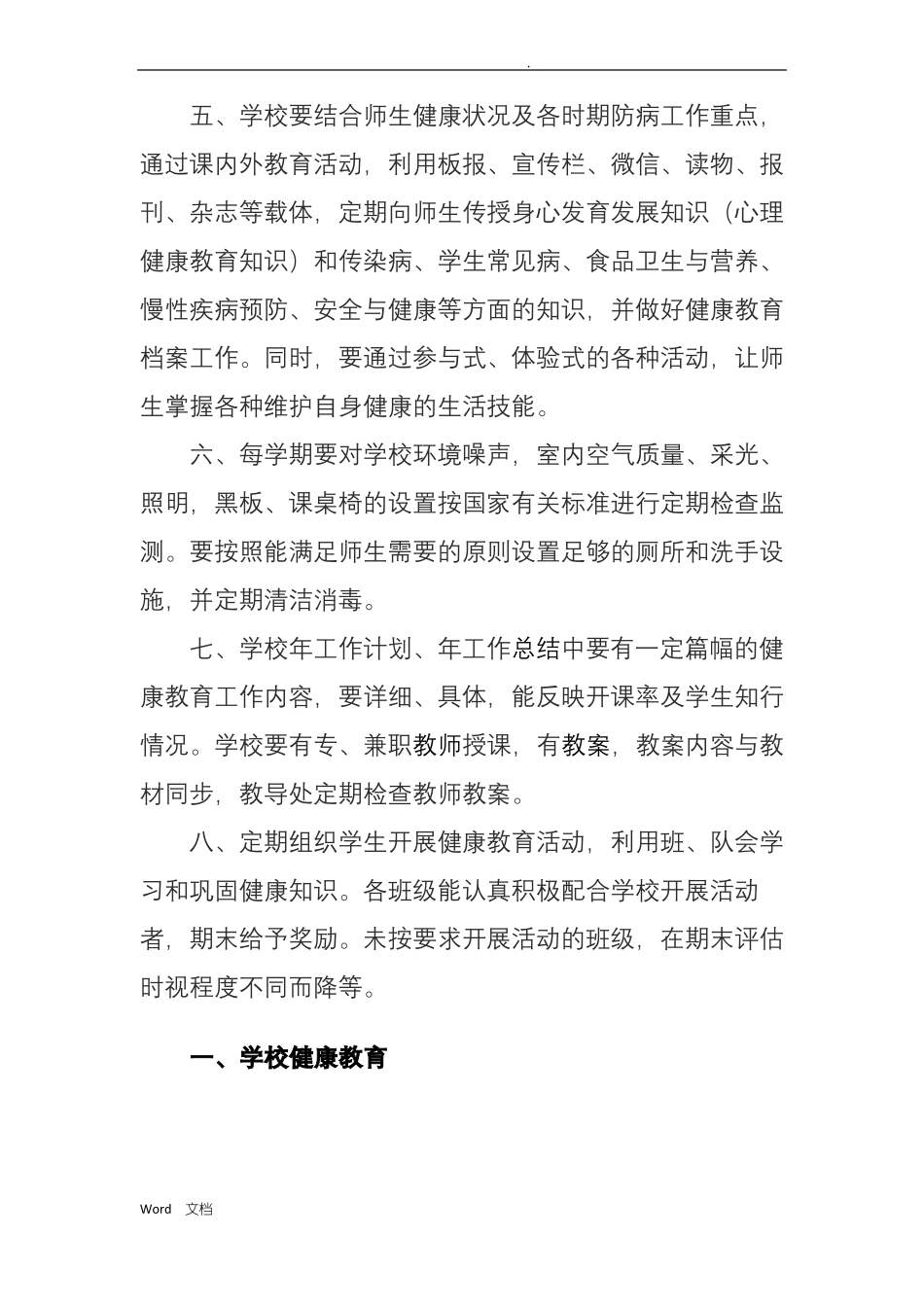 .

五、学校要结合师生健康状况及各时期防病工作重点，通过课内外教育活动，利用板报、宣传栏、微信、读物、报刊、杂志等载体，定期向师生传授身心发育发展知识（心理健康教育知识）和传染病、学生常见病、食品卫生与营养、慢性疾病预防、安全与健康等方面的知识，并做好健康教育档案工作。同时，要通过参与式、体验式的各种活动，让师生掌握各种维护自身健康的生活技能。

六、每学期要对学校环境噪声，室内空气质量、采光、照明，黑板、课桌椅的设置按国家有关标准进行定期检查监测。要按照能满足师生需要的原则设置足够的厕所和洗手设施，并定期清洁消毒。

七、学校年工作计划、年工作总结中要有一定篇幅的健康教育工作内容，要详细、具体，能反映开课率及学生知行情况。学校要有专、兼职教师授课，有教案，教案内容与教材同步，教导处定期检查教师教案。

八、定期组织学生开展健康教育活动，利用班、队会学习和巩固健康知识。各班级能认真积极配合学校开展活动者，期末给予奖励。未按要求开展活动的班级，在期末评估时视程度不同而降等。

一、学校健康教育

Word 文档